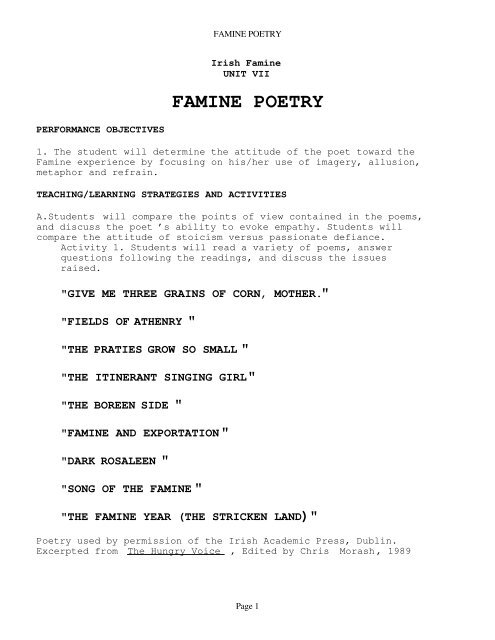 FAMINE POETRY

Irish Famine
UNIT VII

FAMINE POETRY

PERFORMANCE OBJECTIVES

1. The student will determine the attitude of the poet toward the Famine experience by focusing on his/her use of imagery, allusion, metaphor and refrain.

TEACHING/LEARNING STRATEGIES AND ACTIVITIES

A.Students will compare the points of view contained in the poems, and discuss the poet 's ability to evoke empathy. Students will compare the attitude of stoicism versus passionate defiance.
Activity 1. Students will read a variety of poems, answer questions following the readings, and discuss the issues raised.

"GIVE ME THREE GRAINS OF CORN, MOTHER."

"FIELDS OF ATHENRY "

"THE PRATIES GROW SO SMALL "

"THE ITINERANT SINGING GIRL"

"THE BOREEN SIDE "

"FAMINE AND EXPORTATION "

"DARK ROSALEEN "

"SONG OF THE FAMINE "

"THE FAMINE YEAR (THE STRICKEN LAND) "

Poetry used by permission of the Irish Academic Press, Dublin.
Excerpted from The Hungry Voice , Edited by Chris Morash, 1989

Page 1